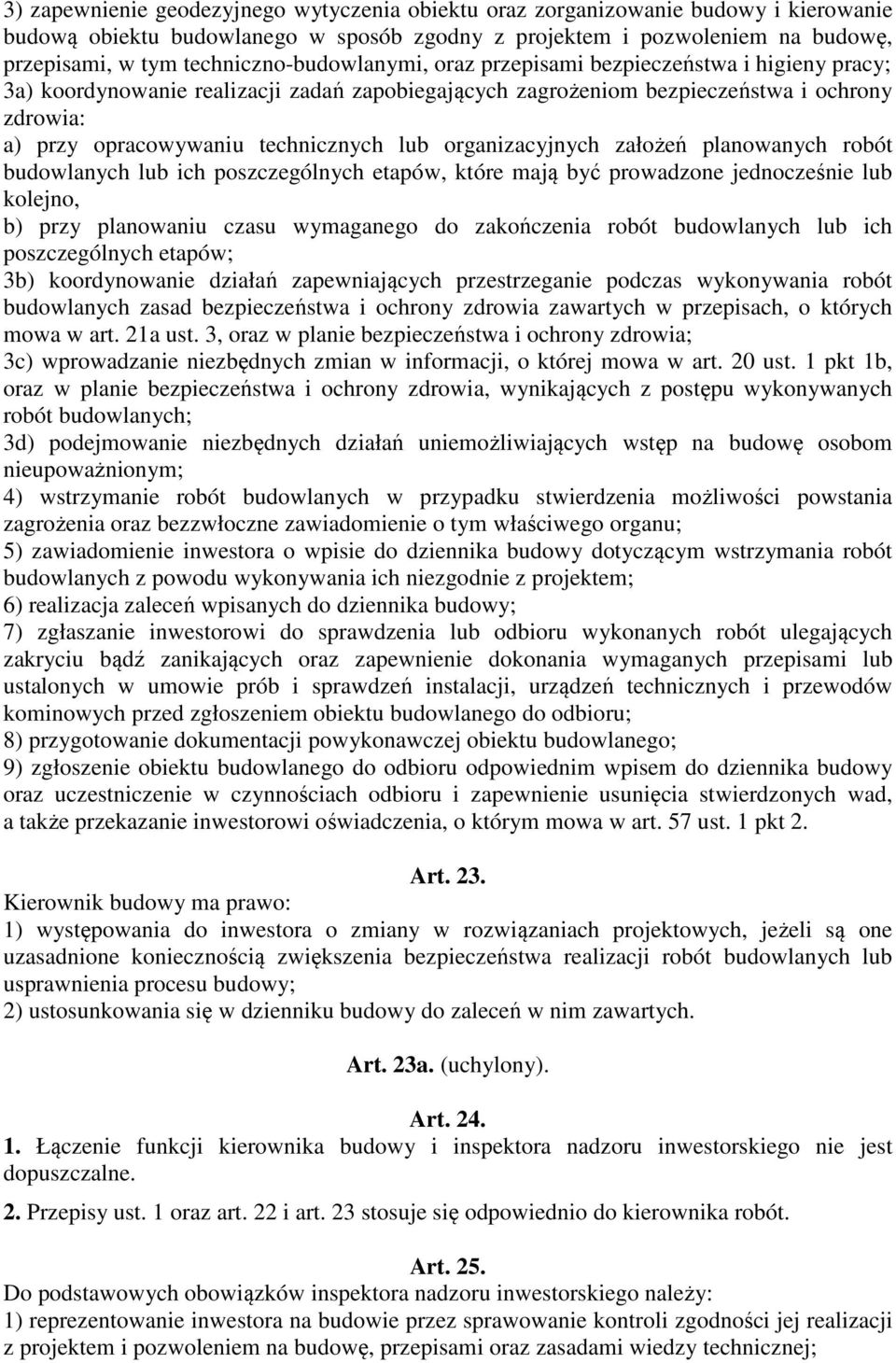 3) zapewnienie geodezyjnego wytyczenia obiektu oraz zorganizowanie budowy i kierowanie budową obiektu budowlanego w sposób zgodny z projektem i pozwoleniem na budowę, przepisami, w tym techniczno-budowlanymi, oraz przepisami bezpieczeństwa i higieny pracy;
3a) koordynowanie realizacji zadań zapobiegających zagrożeniom bezpieczeństwa i ochrony zdrowia:
a) przy opracowywaniu technicznych lub organizacyjnych założeń planowanych robót budowlanych lub ich poszczególnych etapów, które mają być prowadzone jednocześnie lub kolejno,
b) przy planowaniu czasu wymaganego do zakończenia robót budowlanych lub ich poszczególnych etapów;
3b) koordynowanie działań zapewniających przestrzeganie podczas wykonywania robót budowlanych zasad bezpieczeństwa i ochrony zdrowia zawartych w przepisach, o których mowa w art. 21a ust. 3, oraz w planie bezpieczeństwa i ochrony zdrowia;
3c) wprowadzanie niezbędnych zmian w informacji, o której mowa w art. 20 ust. 1 pkt 1b, oraz w planie bezpieczeństwa i ochrony zdrowia, wynikających z postępu wykonywanych robót budowlanych;
3d) podejmowanie niezbędnych działań uniemożliwiających wstęp na budowę osobom nieupoważnionym;
4) wstrzymanie robót budowlanych w przypadku stwierdzenia możliwości powstania zagrożenia oraz bezzwłoczne zawiadomienie o tym właściwego organu;
5) zawiadomienie inwestora o wpisie do dziennika budowy dotyczącym wstrzymania robót budowlanych z powodu wykonywania ich niezgodnie z projektem;
6) realizacja zaleceń wpisanych do dziennika budowy;
7) zgłaszanie inwestorowi do sprawdzenia lub odbioru wykonanych robót ulegających zakryciu bądź zanikających oraz zapewnienie dokonania wymaganych przepisami lub ustalonych w umowie prób i sprawdzeń instalacji, urządzeń technicznych i przewodów kominowych przed zgłoszeniem obiektu budowlanego do odbioru;
8) przygotowanie dokumentacji powykonawczej obiektu budowlanego;
9) zgłoszenie obiektu budowlanego do odbioru odpowiednim wpisem do dziennika budowy oraz uczestniczenie w czynnościach odbioru i zapewnienie usunięcia stwierdzonych wad, a także przekazanie inwestorowi oświadczenia, o którym mowa w art. 57 ust. 1 pkt 2.

Art. 23.
Kierownik budowy ma prawo:
1) występowania do inwestora o zmiany w rozwiązaniach projektowych, jeżeli są one uzasadnione koniecznością zwiększenia bezpieczeństwa realizacji robót budowlanych lub usprawnienia procesu budowy;
2) ustosunkowania się w dzienniku budowy do zaleceń w nim zawartych.

Art. 23a. (uchylony).

Art. 24.
1. Łączenie funkcji kierownika budowy i inspektora nadzoru inwestorskiego nie jest dopuszczalne.
2. Przepisy ust. 1 oraz art. 22 i art. 23 stosuje się odpowiednio do kierownika robót.

Art. 25.
Do podstawowych obowiązków inspektora nadzoru inwestorskiego należy:
1) reprezentowanie inwestora na budowie przez sprawowanie kontroli zgodności jej realizacji z projektem i pozwoleniem na budowę, przepisami oraz zasadami wiedzy technicznej;